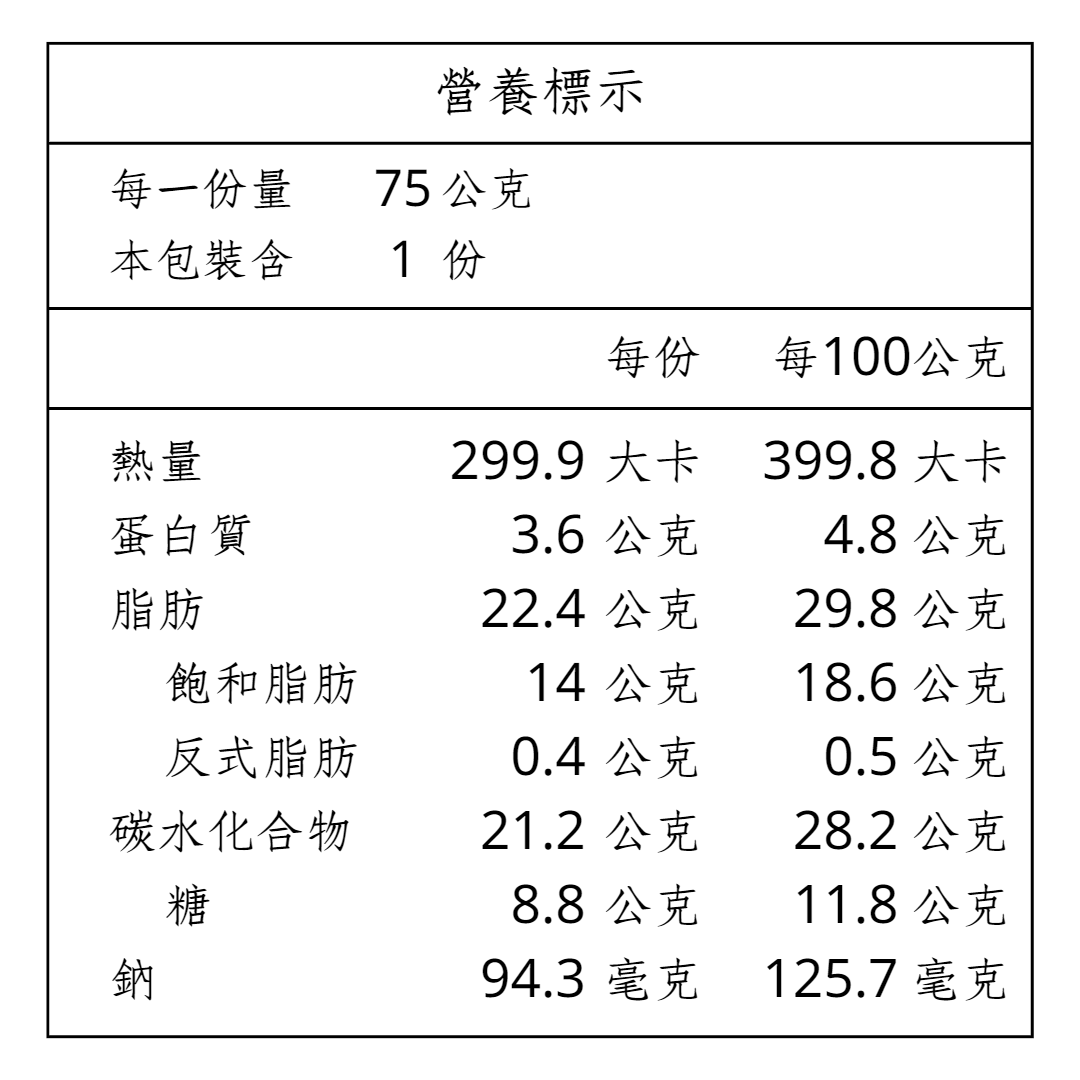 營養標示

每一份量 75 公克
本包裝含 1 份

| | 每份 | 每100公克 |
|---|---|---|
| 熱量 | 299.9 大卡 | 399.8 大卡 |
| 蛋白質 | 3.6 公克 | 4.8 公克 |
| 脂肪 | 22.4 公克 | 29.8 公克 |
| 飽和脂肪 | 14 公克 | 18.6 公克 |
| 反式脂肪 | 0.4 公克 | 0.5 公克 |
| 碳水化合物 | 21.2 公克 | 28.2 公克 |
| 糖 | 8.8 公克 | 11.8 公克 |
| 鈉 | 94.3 毫克 | 125.7 毫克 |